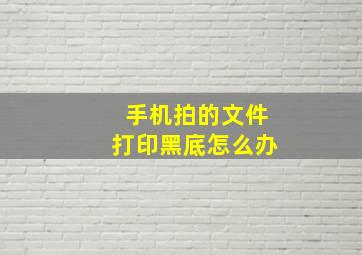 手机拍的文件
打印黑底怎么办